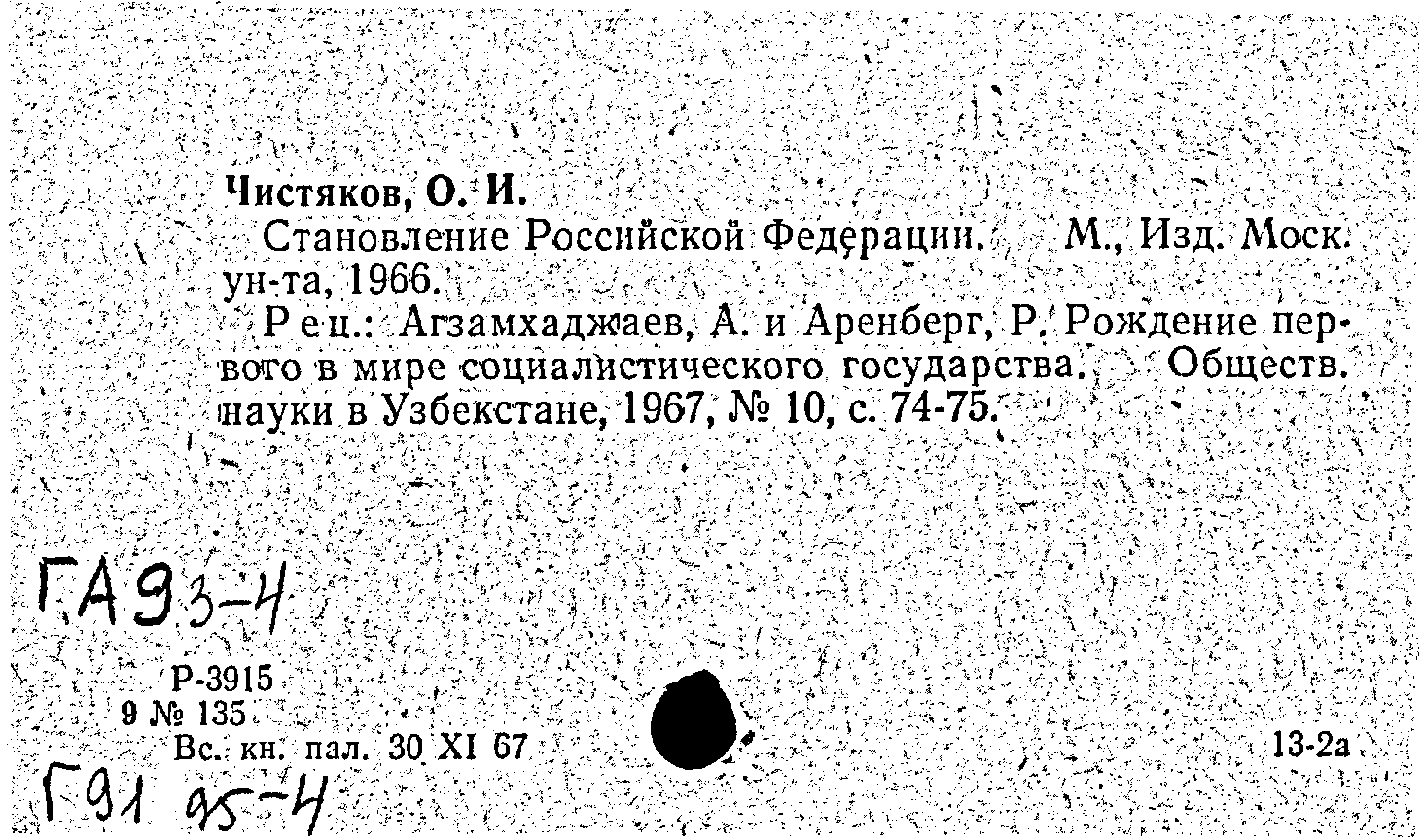 Чистяков, О. И.

Становление Российской Федерации. М., Изд. Моск. ун-та, 1966.

Рец.: Агзамхаджаев, А. и Аренберг, Р. Рождение первого в мире социалистического государства. Обществ. науки в Узбекстане, 1967, № 10, с. 74-75.

ГА93-4

Р-3915
9 № 135
Вс. кн. пал. 30 XI 67

13-2а

Г91 95-4